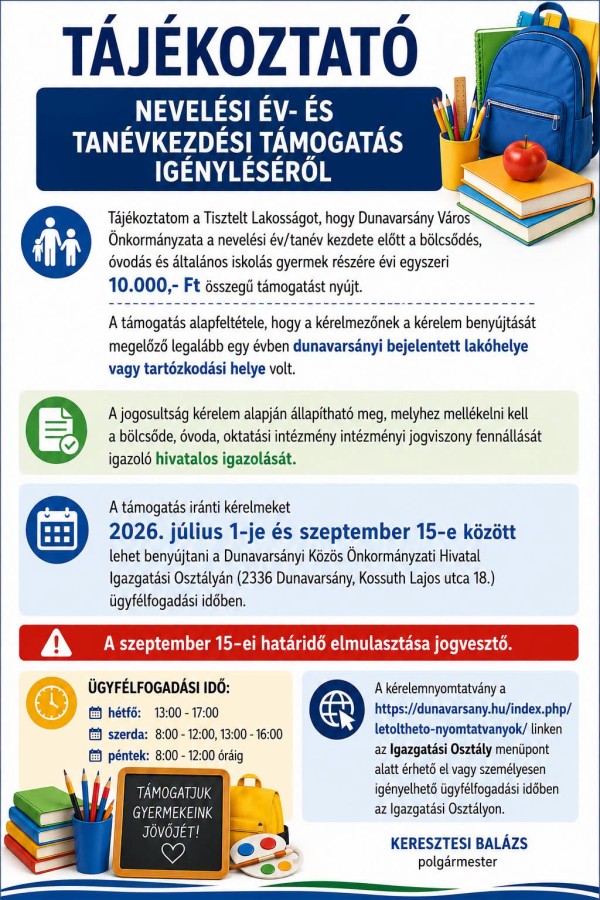 TÁJÉKOZTATÓ

NEVELÉSI ÉV- ÉS TANÉVKEZDÉSI TÁMOGATÁS IGÉNYLÉSÉRŐL

Tájékoztatom a Tisztelt Lakosságot, hogy Dunavarsány Város Önkormányzata a nevelési év/tanév kezdete előtt a bölcsődés, óvodás és általános iskolás gyermek részére évi egyszeri 10.000,- Ft összegű támogatást nyújt.

A támogatás alapfeltétele, hogy a kérelmezőnek a kérelem benyújtását megelőző legalább egy évben dunavarsányi bejelentett lakóhelye vagy tartózkodási helye volt.

A jogosultság kérelem alapján állapítható meg, melyhez mellékelni kell a bölcsőde, óvoda, oktatási intézmény intézményi jogviszony fennállását igazoló hivatalos igazolását.

A támogatás iránti kérelmeket
2026. július 1-je és szeptember 15-e között
lehet benyújtani a Dunavarsányi Közös Önkormányzati Hivatal Igazgatási Osztályán (2336 Dunavarsány, Kossuth Lajos utca 18.) ügyfélfogadási időben.

A szeptember 15-ei határidő elmulasztása jogvesztő.

ÜGYFÉLFOGADÁSI IDŐ:
hétfő: 13:00 - 17:00
szerda: 8:00 - 12:00, 13:00 - 16:00
péntek: 8:00 - 12:00 óráig

TÁMOGATJUK GYERMEKEINK JÖVŐJÉT!

A kérelemnyomtatvány a https://dunavarsany.hu/index.php/letoltheto-nyomtatvanyok/ linken az Igazgatási Osztály menüpont alatt érhető el vagy személyesen igényelhető ügyfélfogadási időben az Igazgatási Osztályon.

KERESZTESI BALÁZS
polgármester